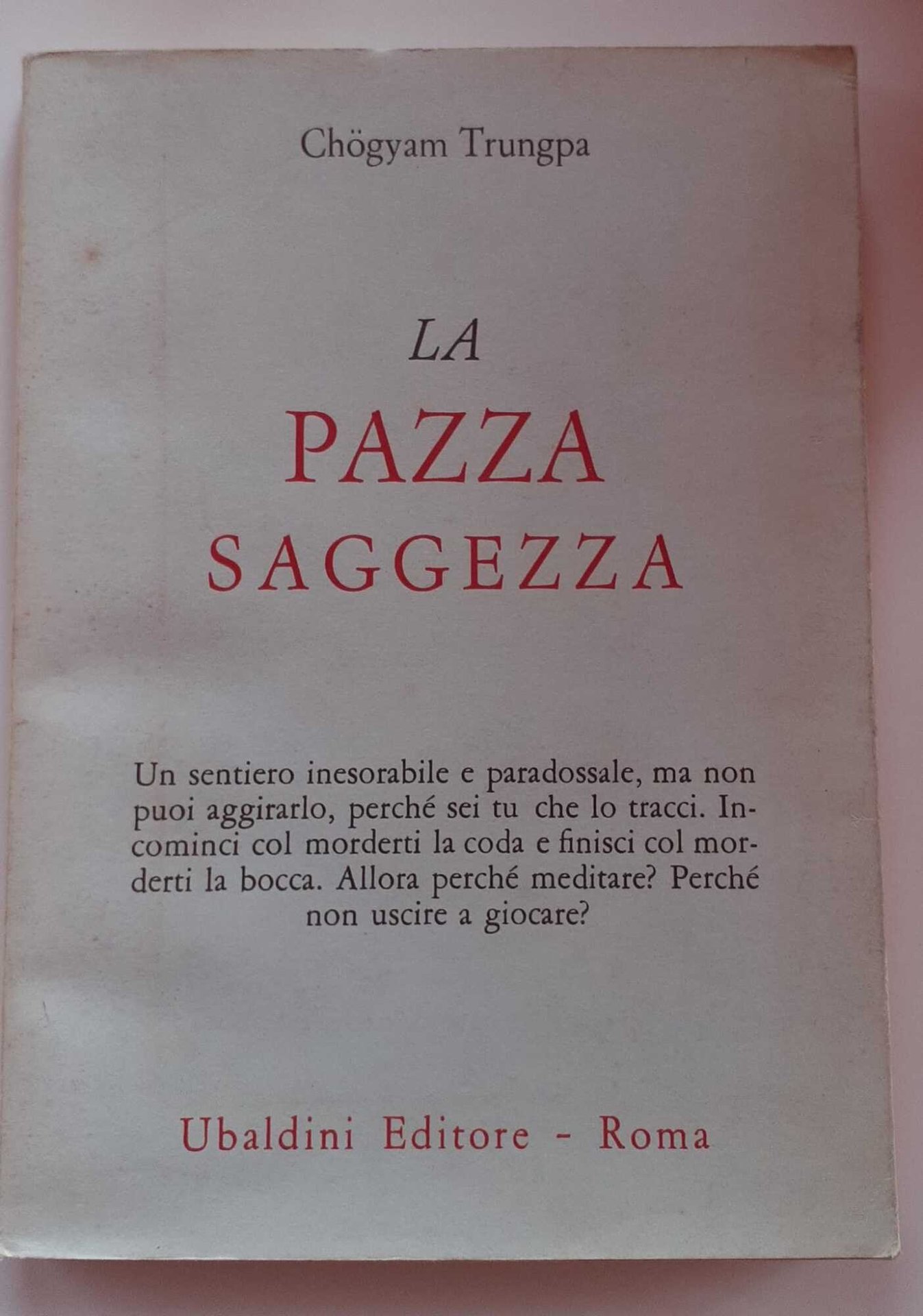 Chögyam Trungpa

LA
PAZZA
SAGGEZZA

Un sentiero inesorabile e paradossale, ma non puoi aggirarlo, perché sei tu che lo tracci. Incominci col morderti la coda e finisci col morderti la bocca. Allora perché meditare? Perché non uscire a giocare?

Ubaldini Editore - Roma